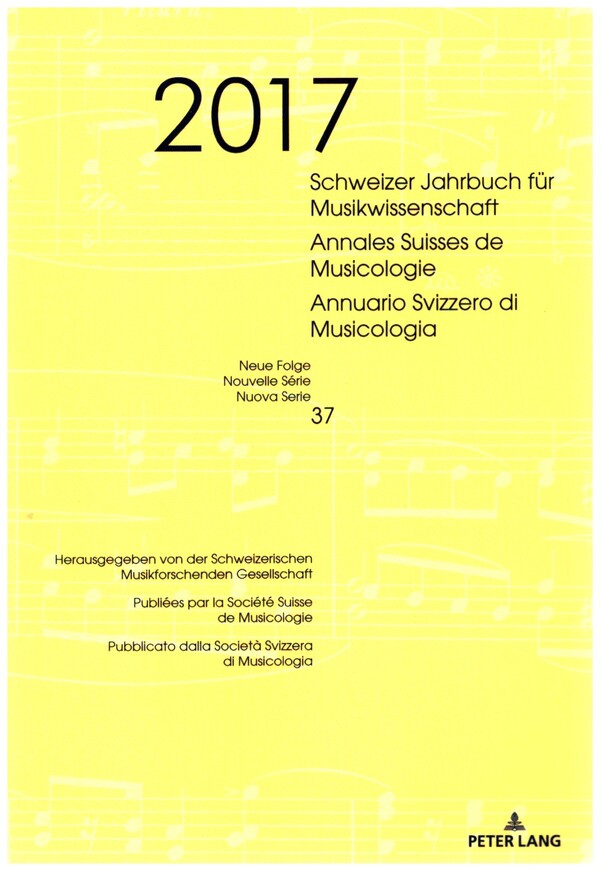 2017

Schweizer Jahrbuch für Musikwissenschaft

Annales Suisses de Musicologie

Annuario Svizzero di Musicologia

Neue Folge
Nouvelle Série
Nuova Serie
37

Herausgegeben von der Schweizerischen Musikforschenden Gesellschaft

Publiées par la Société Suisse de Musicologie

Pubblicato dalla Società Svizzera di Musicologia

PETER LANG